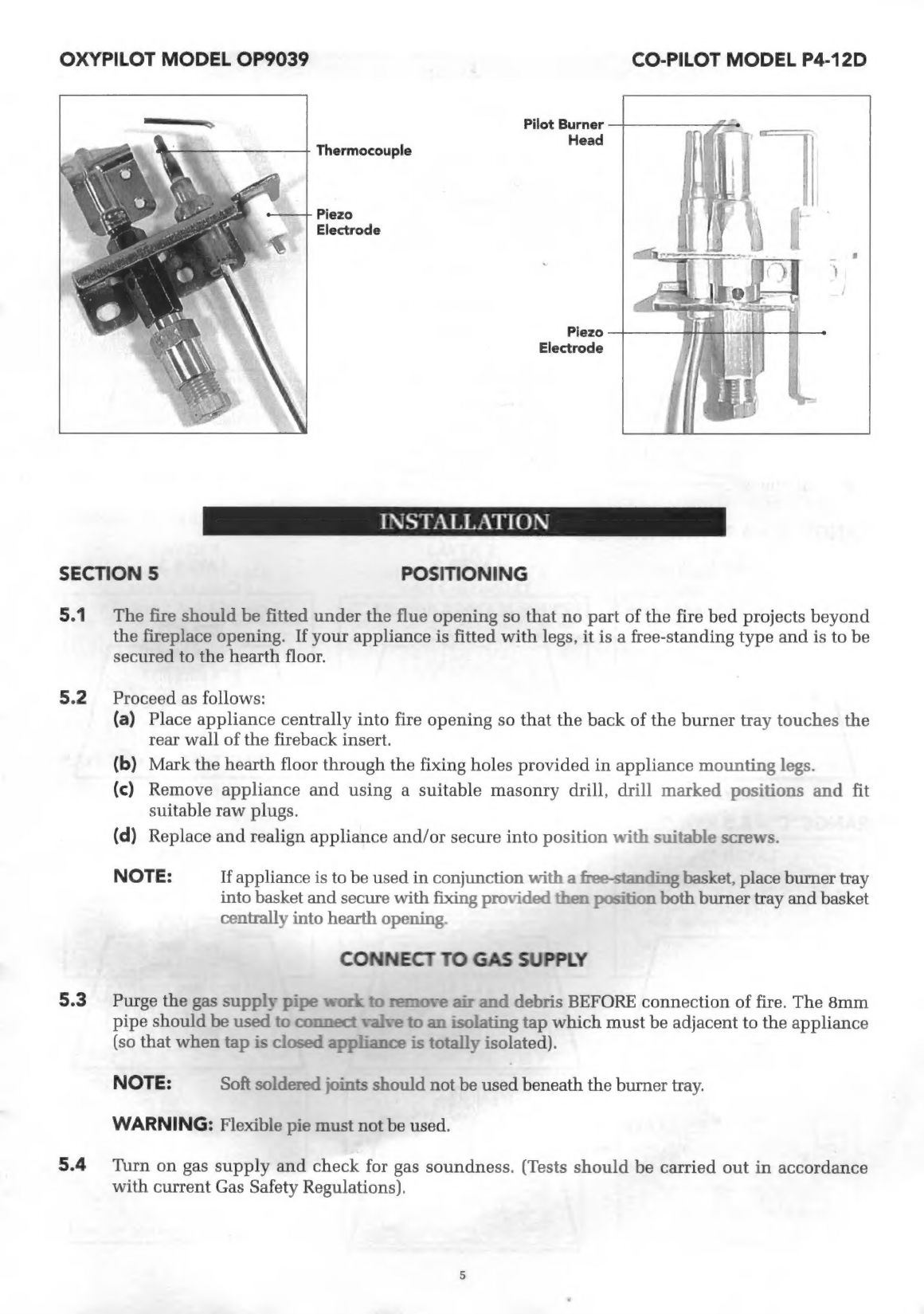 OXYPILOT MODEL OP9039

CO-PILOT MODEL P4-12D

Thermocouple

Piezo Electrode

Pilot Burner Head

Piezo Electrode

INSTALLATION

SECTION 5 POSITIONING

5.1 The fire should be fitted under the flue opening so that no part of the fire bed projects beyond the fireplace opening. If your appliance is fitted with legs, it is a free-standing type and is to be secured to the hearth floor.

5.2 Proceed as follows:
(a) Place appliance centrally into fire opening so that the back of the burner tray touches the rear wall of the fireback insert.
(b) Mark the hearth floor through the fixing holes provided in appliance mounting legs.
(c) Remove appliance and using a suitable masonry drill, drill marked positions and fit suitable raw plugs.
(d) Replace and realign appliance and/or secure into position with suitable screws.

NOTE: If appliance is to be used in conjunction with a free-standing basket, place burner tray into basket and secure with fixing provided then position both burner tray and basket centrally into hearth opening.

CONNECT TO GAS SUPPLY

5.3 Purge the gas supply pipe work to remove air and debris BEFORE connection of fire. The 8mm pipe should be used to connect valve to an isolating tap which must be adjacent to the appliance (so that when tap is closed appliance is totally isolated).

NOTE: Soft soldered joints should not be used beneath the burner tray.

WARNING: Flexible pie must not be used.

5.4 Turn on gas supply and check for gas soundness. (Tests should be carried out in accordance with current Gas Safety Regulations).

5